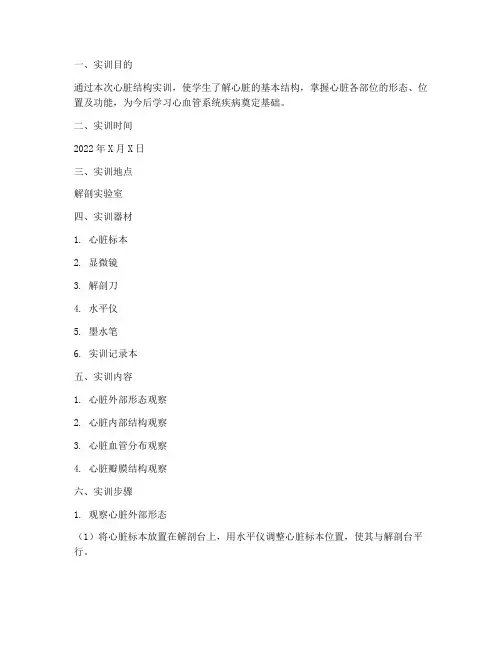 一、实训目的

通过本次心脏结构实训，使学生了解心脏的基本结构，掌握心脏各部位的形态、位置及功能，为今后学习心血管系统疾病奠定基础。

二、实训时间

2022年X月X日

三、实训地点

解剖实验室

四、实训器材

1. 心脏标本

2. 显微镜

3. 解剖刀

4. 水平仪

5. 墨水笔

6. 实训记录本

五、实训内容

1. 心脏外部形态观察

2. 心脏内部结构观察

3. 心脏血管分布观察

4. 心脏瓣膜结构观察

六、实训步骤

1. 观察心脏外部形态

（1）将心脏标本放置在解剖台上，用水平仪调整心脏标本位置，使其与解剖台平行。